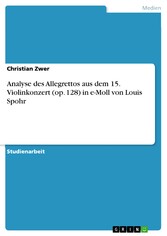 Medien

Christian Zwer

Analyse des Allegrettos aus dem 15. Violinkonzert (op. 128) in e-Moll von Louis Spohr

Studienarbeit

GRIN